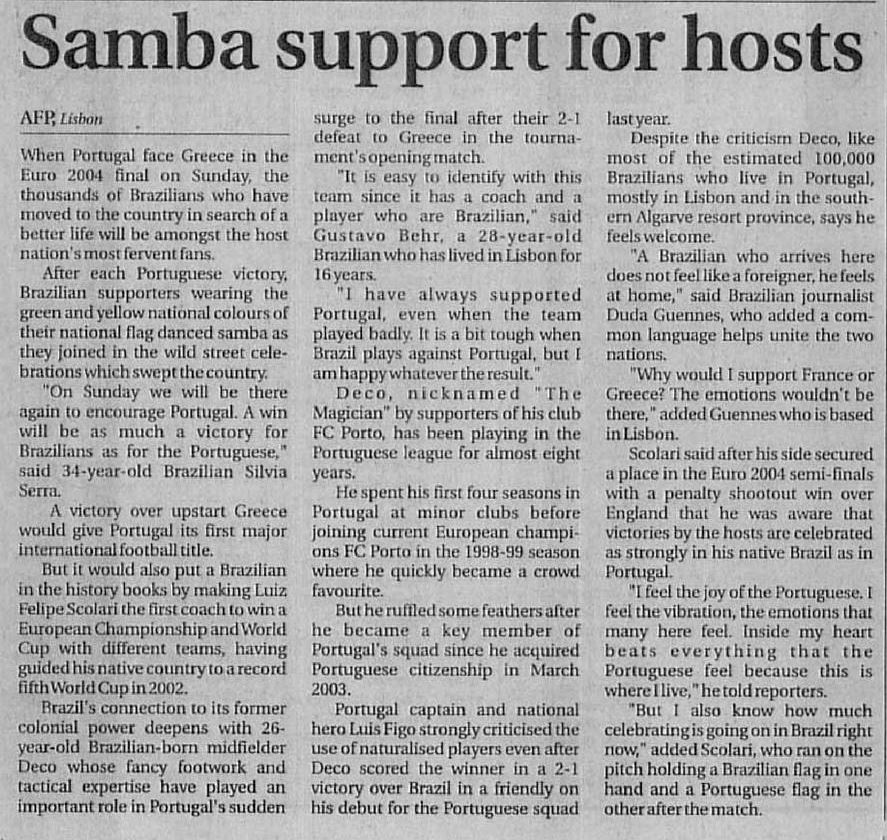 Samba support for hosts

AFP, Lisbon

When Portugal face Greece in the Euro 2004 final on Sunday, the thousands of Brazilians who have moved to the country in search of a better life will be amongst the host nation's most fervent fans.

After each Portuguese victory, Brazilian supporters wearing the green and yellow national colours of their national flag danced samba as they joined in the wild street celebrations which swept the country.

"On Sunday we will be there again to encourage Portugal. A win will be as much a victory for Brazilians as for the Portuguese," said 34-year-old Brazilian Silvia Serra.

A victory over upstart Greece would give Portugal its first major international football title.

But it would also put a Brazilian in the history books by making Luiz Felipe Scolari the first coach to win a European Championship and World Cup with different teams, having guided his native country to a record fifth World Cup in 2002.

Brazil's connection to its former colonial power deepens with 26-year-old Brazilian-born midfielder Deco whose fancy footwork and tactical expertise have played an important role in Portugal's sudden surge to the final after their 2-1 defeat to Greece in the tournament's opening match.

"It is easy to identify with this team since it has a coach and a player who are Brazilian," said Gustavo Behr, a 28-year-old Brazilian who has lived in Lisbon for 16 years.

"I have always supported Portugal, even when the team played badly. It is a bit tough when Brazil plays against Portugal, but I am happy whatever the result."

Deco, nicknamed "The Magician" by supporters of his club FC Porto, has been playing in the Portuguese league for almost eight years.

He spent his first four seasons in Portugal at minor clubs before joining current European champions FC Porto in the 1998-99 season where he quickly became a crowd favourite.

But he ruffled some feathers after he became a key member of Portugal's squad since he acquired Portuguese citizenship in March 2003.

Portugal captain and national hero Luis Figo strongly criticised the use of naturalised players even after Deco scored the winner in a 2-1 victory over Brazil in a friendly on his debut for the Portuguese squad last year.

Despite the criticism Deco, like most of the estimated 100,000 Brazilians who live in Portugal, mostly in Lisbon and in the southern Algarve resort province, says he feels welcome.

"A Brazilian who arrives here does not feel like a foreigner, he feels at home," said Brazilian journalist Duda Guennes, who added a common language helps unite the two nations.

"Why would I support France or Greece? The emotions wouldn't be there," added Guennes who is based in Lisbon.

Scolari said after his side secured a place in the Euro 2004 semi-finals with a penalty shootout win over England that he was aware that victories by the hosts are celebrated as strongly in his native Brazil as in Portugal.

"I feel the joy of the Portuguese. I feel the vibration, the emotions that many here feel. Inside my heart beats everything that the Portuguese feel because this is where I live," he told reporters.

"But I also know how much celebrating is going on in Brazil right now," added Scolari, who ran on the pitch holding a Brazilian flag in one hand and a Portuguese flag in the other after the match.